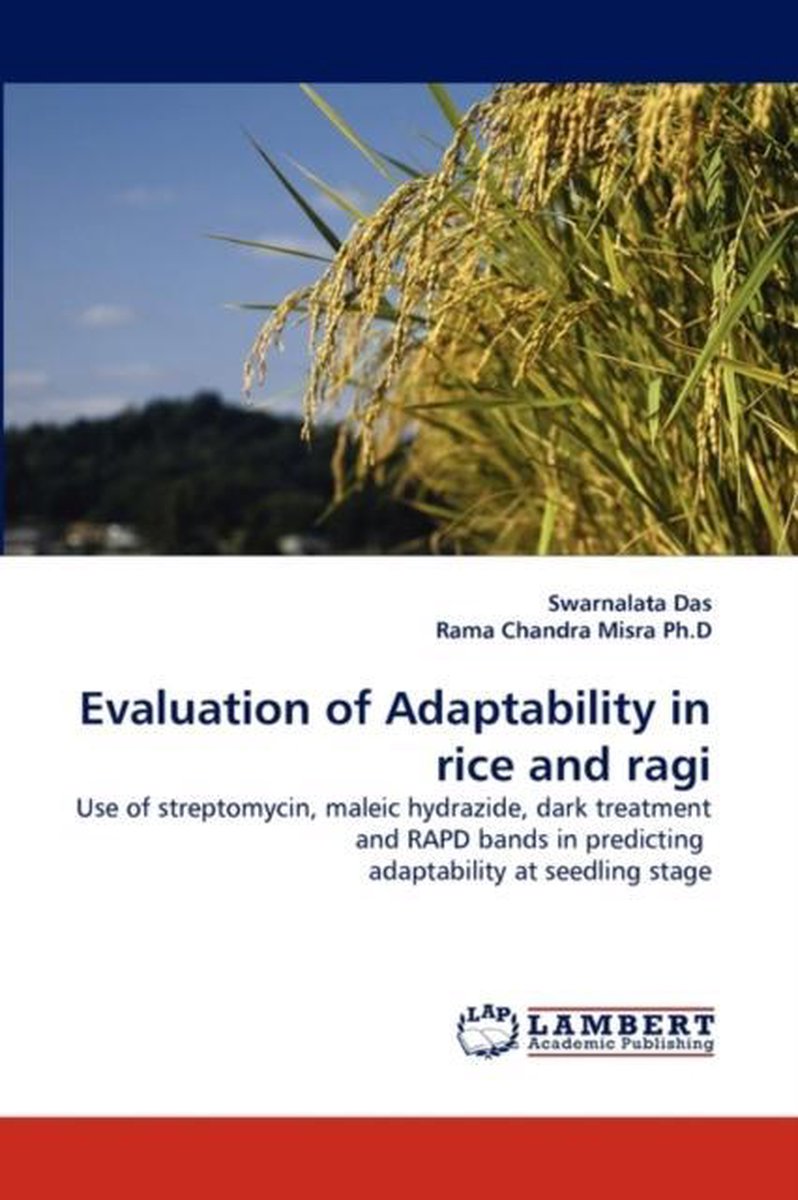 Swarnalata Das
Rama Chandra Misra Ph.D

Evaluation of Adaptability in rice and ragi

Use of streptomycin, maleic hydrazide, dark treatment and RAPD bands in predicting adaptability at seedling stage

LAP LAMBERT Academic Publishing